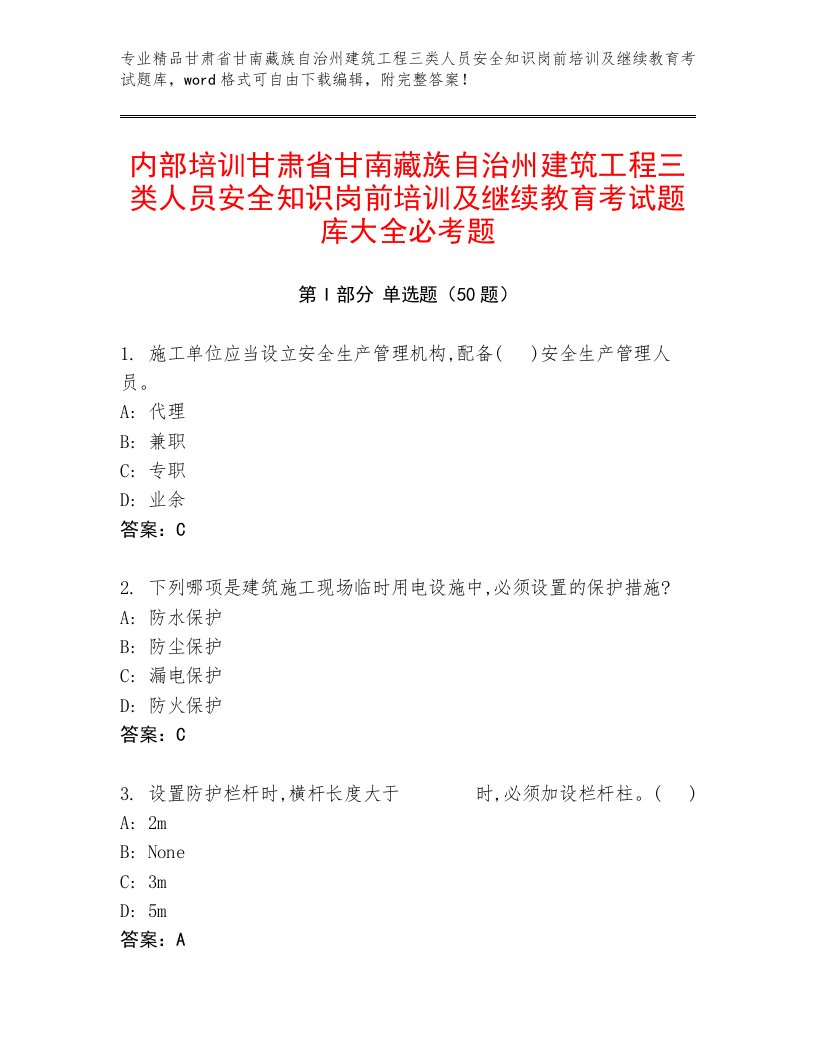 专业精品甘肃省甘南藏族自治州建筑工程三类人员安全知识岗前培训及继续教育考试题库，word格式可自由下载编辑，附完整答案！

内部培训甘肃省甘南藏族自治州建筑工程三类人员安全知识岗前培训及继续教育考试题库大全必考题

第Ⅰ部分 单选题（50题）

1. 施工单位应当设立安全生产管理机构,配备( )安全生产管理人员。
A: 代理
B: 兼职
C: 专职
D: 业余
答案：C

2. 下列哪项是建筑施工现场临时用电设施中,必须设置的保护措施?
A: 防水保护
B: 防尘保护
C: 漏电保护
D: 防火保护
答案：C

3. 设置防护栏杆时,横杆长度大于 时,必须加设栏杆柱。( )
A: 2m
B: None
C: 3m
D: 5m
答案：A